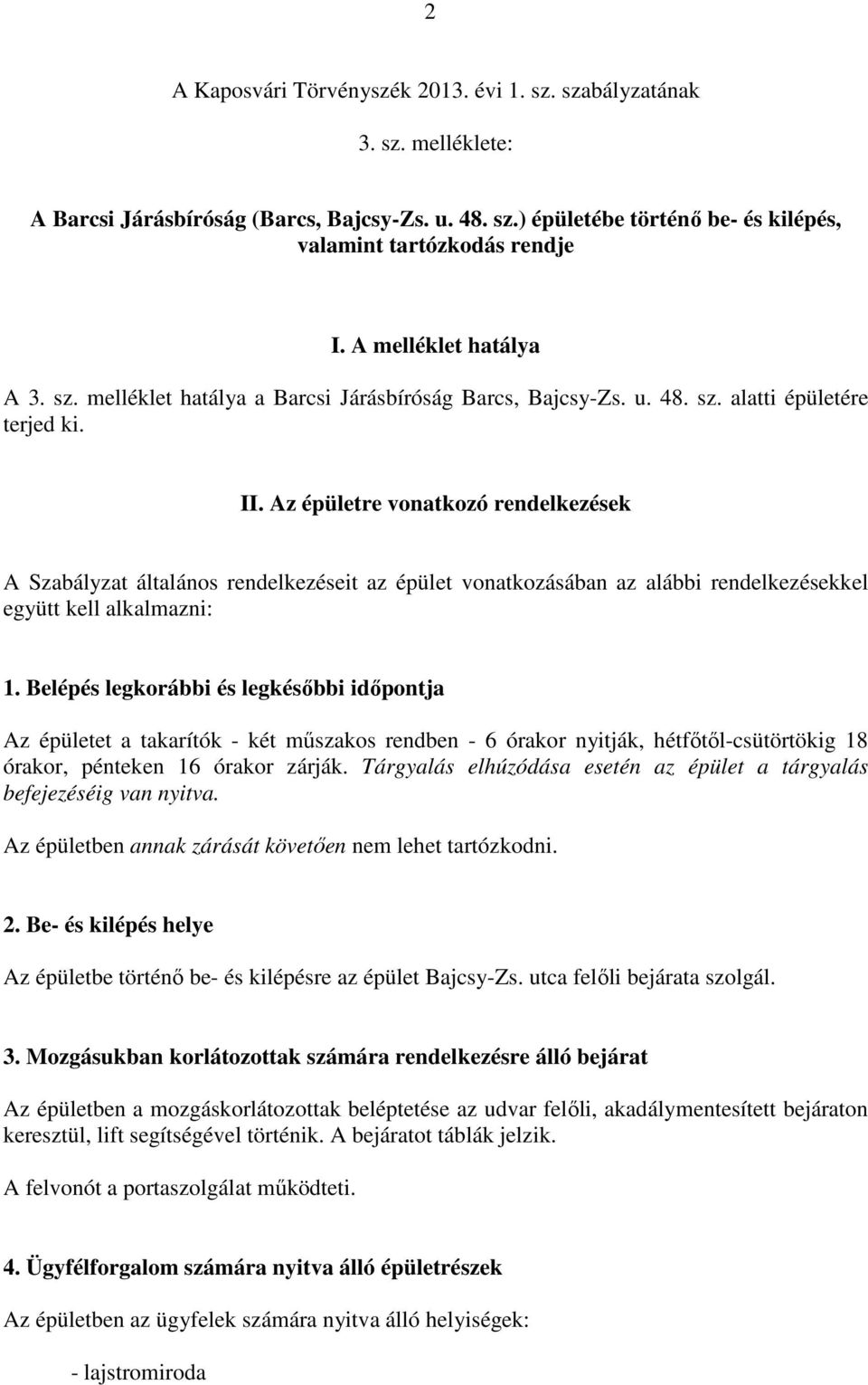 2

A Kaposvári Törvényszék 2013. évi 1. sz. szabályzatának

3. sz. melléklete:

A Barcsi Járásbíróság (Barcs, Bajcsy-Zs. u. 48. sz.) épületébe történő be- és kilépés, valamint tartózkodás rendje

I. A melléklet hatálya

A 3. sz. melléklet hatálya a Barcsi Járásbíróság Barcs, Bajcsy-Zs. u. 48. sz. alatti épületére terjed ki.

II. Az épületre vonatkozó rendelkezések

A Szabályzat általános rendelkezéseit az épület vonatkozásában az alábbi rendelkezésekkel együtt kell alkalmazni:

1. Belépés legkorábbi és legkésőbbi időpontja

Az épületet a takarítók - két műszakos rendben - 6 órakor nyitják, hétfőtől-csütörtökig 18 órakor, pénteken 16 órakor zárják. Tárgyalás elhúzódása esetén az épület a tárgyalás befejezéséig van nyitva.

Az épületben annak zárását követően nem lehet tartózkodni.

2. Be- és kilépés helye

Az épületbe történő be- és kilépésre az épület Bajcsy-Zs. utca felőli bejárata szolgál.

3. Mozgásukban korlátozottak számára rendelkezésre álló bejárat

Az épületben a mozgáskorlátozottak beléptetése az udvar felőli, akadálymentesített bejáraton keresztül, lift segítségével történik. A bejáratot táblák jelzik.

A felvonót a portaszolgálat működteti.

4. Ügyfélforgalom számára nyitva álló épületrészek

Az épületben az ügyfelek számára nyitva álló helyiségek:

- lajstromiroda